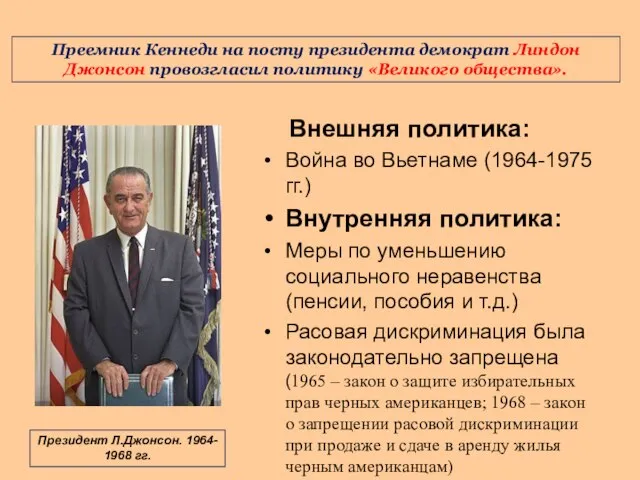 Преемник Кеннеди на посту президента демократ Линдон Джонсон провозгласил политику «Великого общества».

Внешняя политика:

• Война во Вьетнаме (1964-1975 гг.)

• Внутренняя политика:

• Меры по уменьшению социального неравенства (пенсии, пособия и т.д.)

• Расовая дискриминация была законодательно запрещена (1965 – закон о защите избирательных прав черных американцев; 1968 – закон о запрещении расовой дискриминации при продаже и сдаче в аренду жилья черным американцам)

Президент Л.Джонсон. 1964-1968 гг.